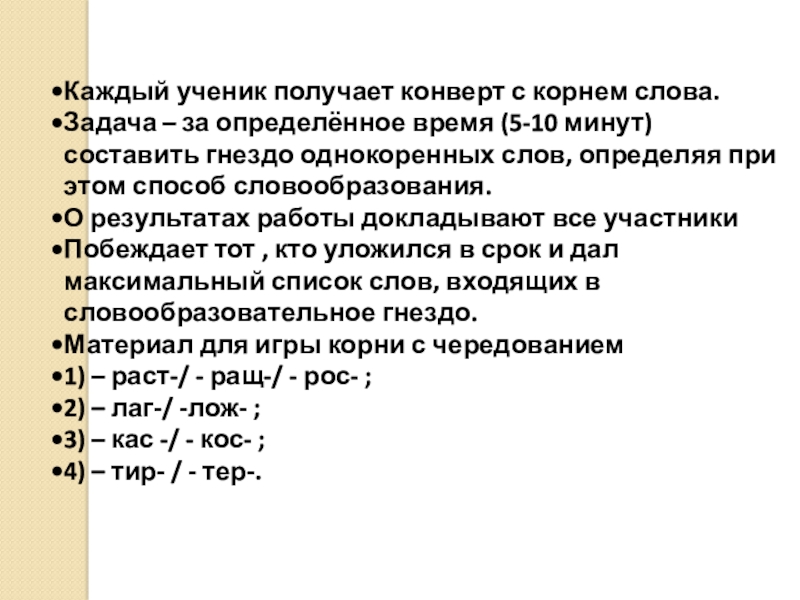 •Каждый ученик получает конверт с корнем слова.
•Задача – за определённое время (5-10 минут) составить гнездо однокоренных слов, определяя при этом способ словообразования.
•О результатах работы докладывают все участники
•Побеждает тот , кто уложился в срок и дал максимальный список слов, входящих в словообразовательное гнездо.
•Материал для игры корни с чередованием
•1) – раст-/ - ращ-/ - рос- ;
•2) – лаг-/ -лож- ;
•3) – кас -/ - кос- ;
•4) – тир- / - тер-.